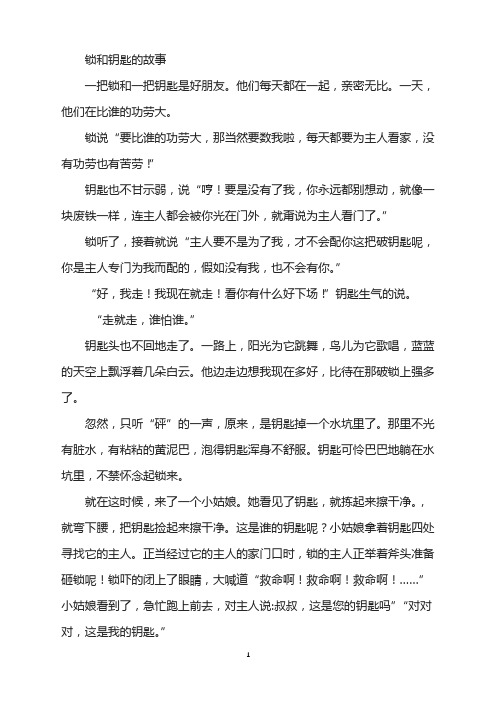 锁和钥匙的故事

一把锁和一把钥匙是好朋友。他们每天都在一起，亲密无比。一天，他们在比谁的功劳大。

锁说“要比谁的功劳大，那当然要数我啦，每天都要为主人看家，没有功劳也有苦劳！”

钥匙也不甘示弱，说“哼！要是没有了我，你永远都别想动，就像一块废铁一样，连主人都会被你光在门外，就甭说为主人看门了。”

锁听了，接着就说“主人要不是为了我，才不会配你这把破钥匙呢，你是主人专门为我而配的，假如没有我，也不会有你。”

“好，我走！我现在就走！看你有什么好下场！”钥匙生气的说。

“走就走，谁怕谁。”

钥匙头也不回地走了。一路上，阳光为它跳舞，鸟儿为它歌唱，蓝蓝的天空上飘浮着几朵白云。他边走边想我现在多好，比待在那破锁上强多了。

忽然，只听“砰”的一声，原来，是钥匙掉一个水坑里了。那里不光有脏水，有粘粘的黄泥巴，泡得钥匙浑身不舒服。钥匙可怜巴巴地躺在水坑里，不禁怀念起锁来。

就在这时候，来了一个小姑娘。她看见了钥匙，就拣起来擦干净。，就弯下腰，把钥匙捡起来擦干净。这是谁的钥匙呢？小姑娘拿着钥匙四处寻找它的主人。正当经过它的主人的家门口时，锁的主人正举着斧头准备砸锁呢！锁吓的闭上了眼睛，大喊道“救命啊！救命啊！救命啊！……”小姑娘看到了，急忙跑上前去，对主人说:叔叔，这是您的钥匙吗”“对对对，这是我的钥匙。”

1